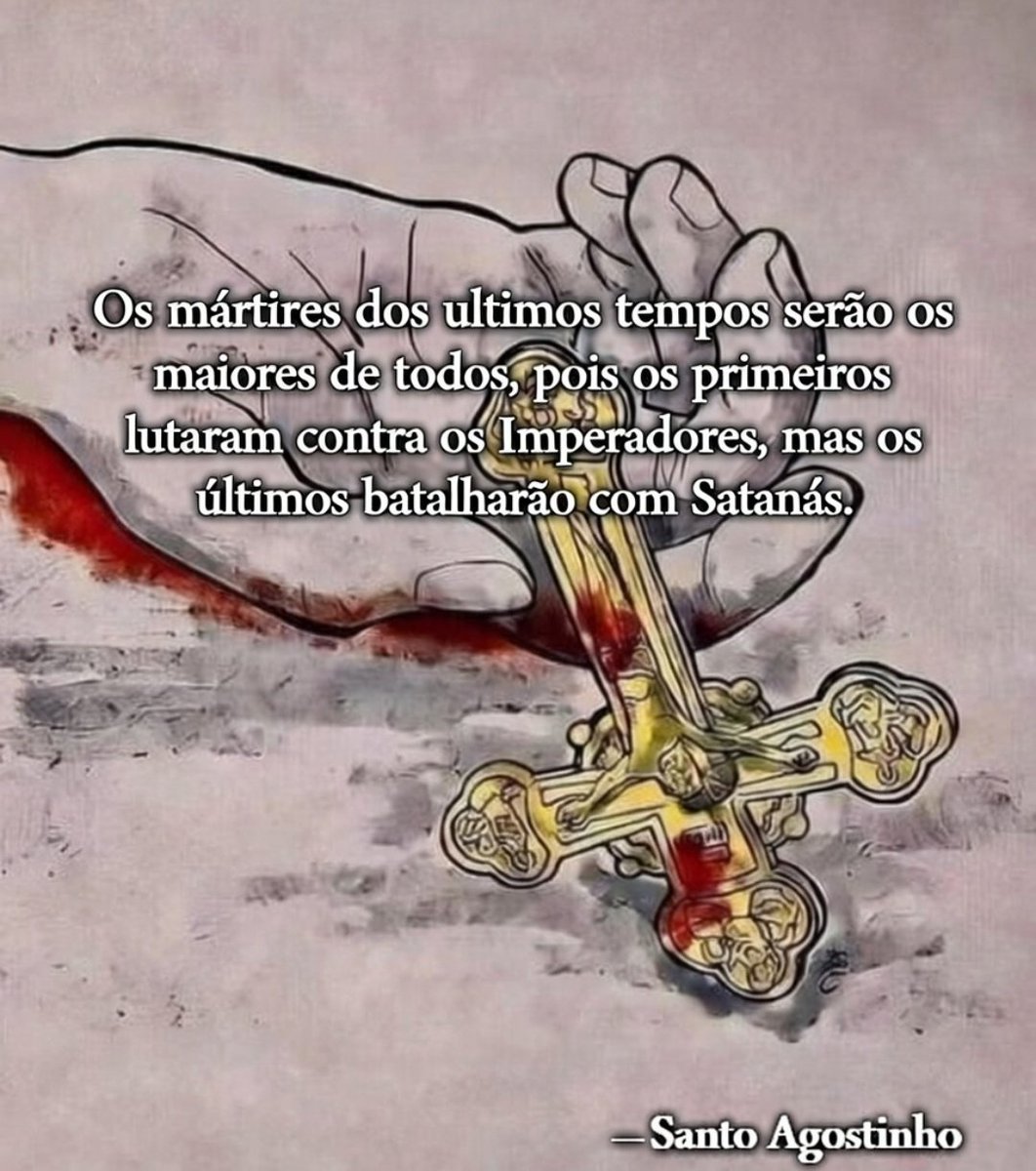 Os mártires dos ultimos tempos serão os maiores de todos, pois os primeiros lutaram contra os Imperadores, mas os últimos batalharão com Satanás.

—Santo Agostinho